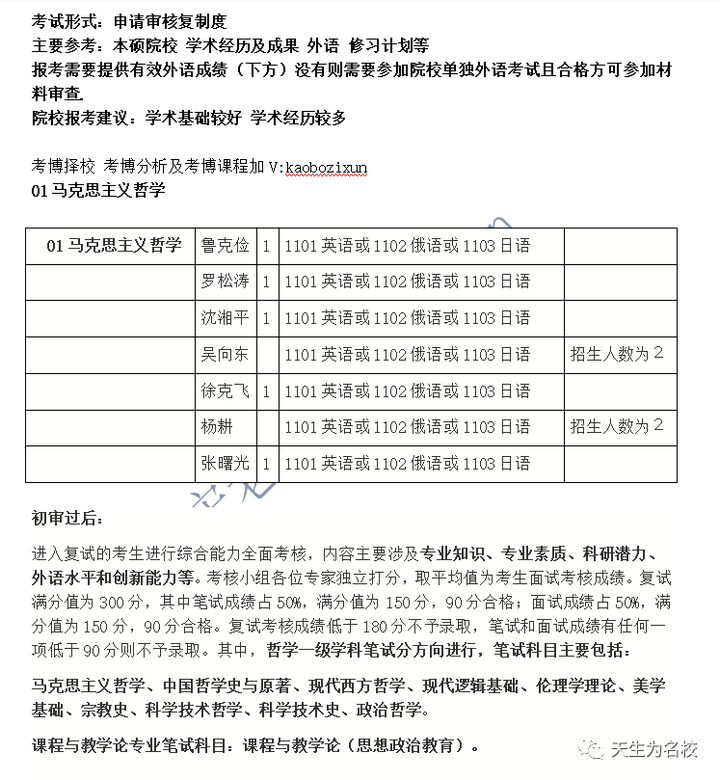 考试形式：申请审核复制度
主要参考：本硕院校 学术经历及成果 外语 修习计划等
报考需要提供有效外语成绩（下方）没有则需要参加院校单独外语考试且合格方可参加材料审查
院校报考建议：学术基础较好 学术经历较多

考博择校 考博分析及考博课程加 V:kaobozixun
01 马克思主义哲学

| 01 马克思主义哲学 | 鲁克俭 | 1 | 1101 英语或 1102 俄语或 1103 日语 | |
|---|---|---|---|---|
| | 罗松涛 | 1 | 1101 英语或 1102 俄语或 1103 日语 | |
| | 沈湘平 | 1 | 1101 英语或 1102 俄语或 1103 日语 | |
| | 吴向东 | | 1101 英语或 1102 俄语或 1103 日语 | 招生人数为 2 |
| | 徐克飞 | 1 | 1101 英语或 1102 俄语或 1103 日语 | |
| | 杨耕 | | 1101 英语或 1102 俄语或 1103 日语 | 招生人数为 2 |
| | 张曙光 | 1 | 1101 英语或 1102 俄语或 1103 日语 | |

初审过后：

进入复试的考生进行综合能力全面考核，内容主要涉及专业知识、专业素质、科研潜力、外语水平和创新能力等。考核小组各位专家独立打分，取平均值为考生面试考核成绩。复试满分值为 300 分，其中笔试成绩占 50%，满分值为 150 分，90 分合格；面试成绩占 50%，满分值为 150 分，90 分合格。复试考核成绩低于 180 分不予录取，笔试和面试成绩有任何一项低于 90 分则不予录取。其中，哲学一级学科笔试分方向进行，笔试科目主要包括：

马克思主义哲学、中国哲学史与原著、现代西方哲学、现代逻辑基础、伦理学理论、美学基础、宗教史、科学技术哲学、科学技术史、政治哲学。

课程与教学论专业笔试科目：课程与教学论（思想政治教育）。

天生为名校